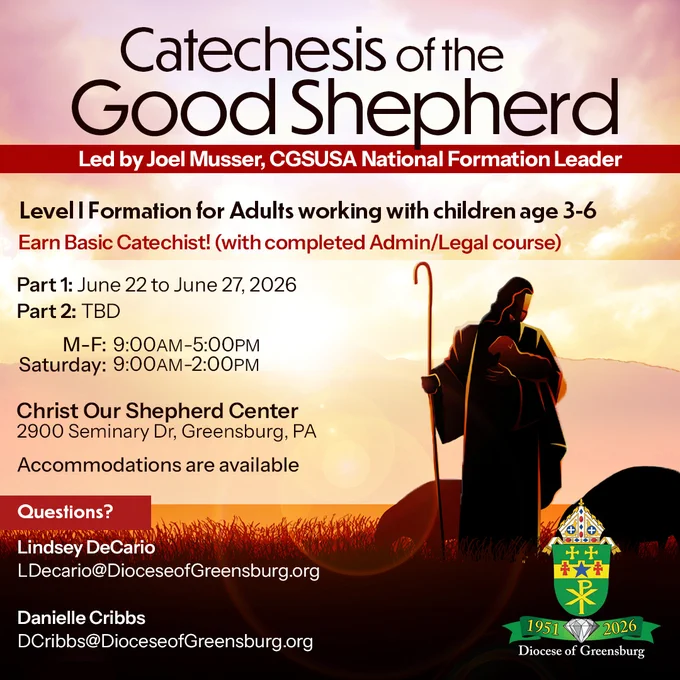 Catechesis of the Good Shepherd

Led by Joel Musser, CGSUSA National Formation Leader

Level I Formation for Adults working with children age 3-6

Earn Basic Catechist! (with completed Admin/Legal course)

Part 1: June 22 to June 27, 2026
Part 2: TBD

M-F: 9:00AM-5:00PM
Saturday: 9:00AM-2:00PM

Christ Our Shepherd Center
2900 Seminary Dr, Greensburg, PA

Accommodations are available

Questions?

Lindsey DeCario
LDecario@DioceseofGreensburg.org

Danielle Cribbs
DCribbs@DioceseofGreensburg.org

1951 2026
Diocese of Greensburg